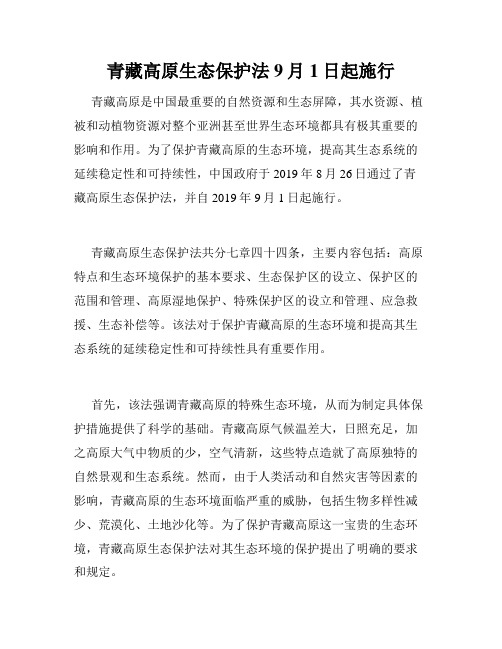 青藏高原生态保护法 9 月 1 日起施行

青藏高原是中国最重要的自然资源和生态屏障，其水资源、植被和动植物资源对整个亚洲甚至世界生态环境都具有极其重要的影响和作用。为了保护青藏高原的生态环境，提高其生态系统的延续稳定性和可持续性，中国政府于 2019 年 8 月 26 日通过了青藏高原生态保护法，并自 2019 年 9 月 1 日起施行。

青藏高原生态保护法共分七章四十四条，主要内容包括：高原特点和生态环境保护的基本要求、生态保护区的设立、保护区的范围和管理、高原湿地保护、特殊保护区的设立和管理、应急救援、生态补偿等。该法对于保护青藏高原的生态环境和提高其生态系统的延续稳定性和可持续性具有重要作用。

首先，该法强调青藏高原的特殊生态环境，从而为制定具体保护措施提供了科学的基础。青藏高原气候温差大，日照充足，加之高原大气中物质的少，空气清新，这些特点造就了高原独特的自然景观和生态系统。然而，由于人类活动和自然灾害等因素的影响，青藏高原的生态环境面临严重的威胁，包括生物多样性减少、荒漠化、土地沙化等。为了保护青藏高原这一宝贵的生态环境，青藏高原生态保护法对其生态环境的保护提出了明确的要求和规定。